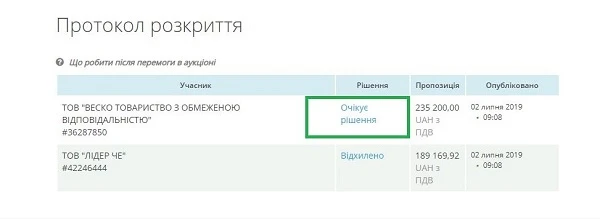 Протокол розкриття

Що робити після перемоги в аукціоні

| Учасник | Рішення | Пропозиція | Опубліковано |
|---|---|---|---|
| ТОВ "ВЕСКО ТОВАРИСТВО З ОБМЕЖЕНОЮ ВІДПОВІДАЛЬНІСТЮ" #36287850 | Очікує рішення | 235 200,00 UAH з ПДВ | 02 липня 2019 • 09:08 |
| ТОВ "ЛІДЕР ЧЕ" #42246444 | Відхилено | 189 169,92 UAH з ПДВ | 02 липня 2019 • 09:08 |